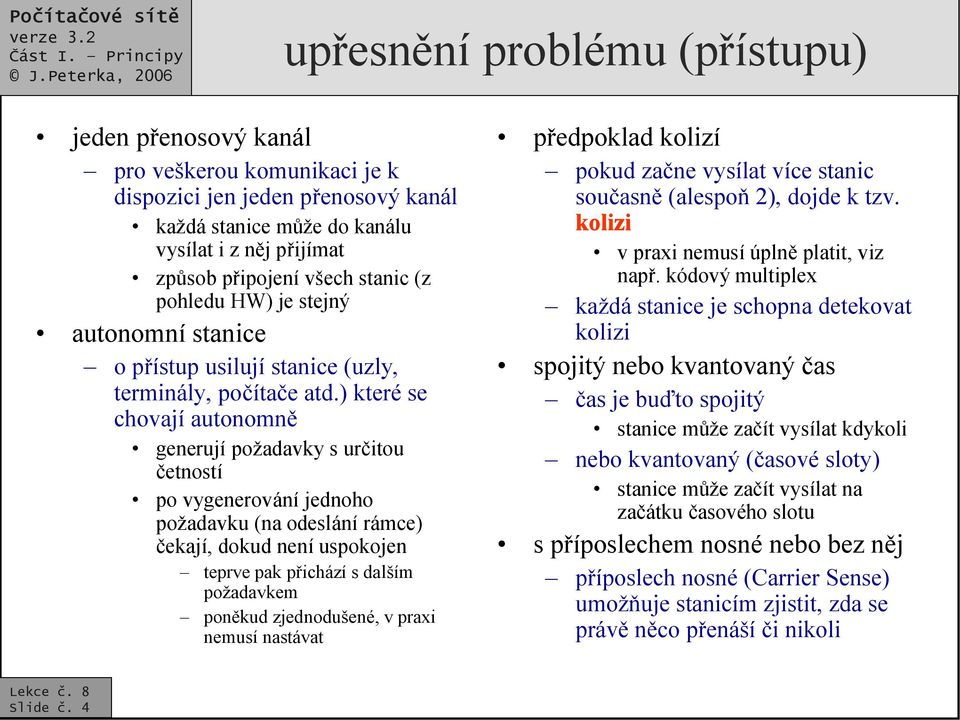 Počítačové sítě
verze 3.2
Část I. – Principy
© J.Peterka, 2006

upřesnění problému (přístupu)

• jeden přenosový kanál
– pro veškerou komunikaci je k dispozici jen jeden přenosový kanál
• každá stanice může do kanálu vysílat i z něj přijímat
• způsob připojení všech stanic (z pohledu HW) je stejný
• autonomní stanice
– o přístup usilují stanice (uzly, terminály, počítače atd.) které se chovají autonomně
• generují požadavky s určitou četností
• po vygenerování jednoho požadavku (na odeslání rámce) čekají, dokud není uspokojen
– teprve pak přichází s dalším požadavkem
– poněkud zjednodušené, v praxi nemusí nastávat

• předpoklad kolizí
– pokud začne vysílat více stanic současně (alespoň 2), dojde k tzv. kolizi
• v praxi nemusí úplně platit, viz např. kódový multiplex
– každá stanice je schopna detekovat kolizi
• spojitý nebo kvantovaný čas
– čas je buďto spojitý
• stanice může začít vysílat kdykoli
– nebo kvantovaný (časové sloty)
• stanice může začít vysílat na začátku časového slotu
• s příposlechem nosné nebo bez něj
– příposlech nosné (Carrier Sense) umožňuje stanicím zjistit, zda se právě něco přenáší či nikoli

Lekce č. 8
Slide č. 4